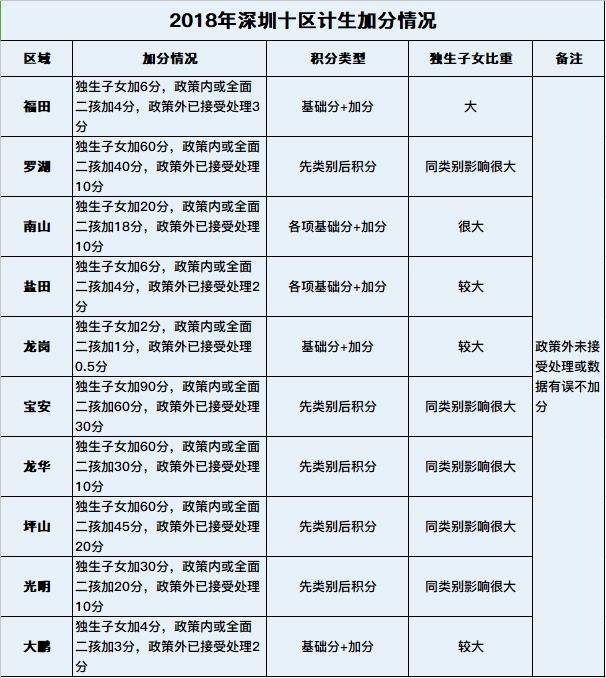 2018年深圳十区计生加分情况

| 区域 | 加分情况 | 积分类型 | 独生子女比重 | 备注 |
|---|---|---|---|---|
| 福田 | 独生子女加6分，政策内或全面二孩加4分，政策外已接受处理3分 | 基础分+加分 | 大 | 政策外未接受处理或数据有误不加分 |
| 罗湖 | 独生子女加60分，政策内或全面二孩加40分，政策外已接受处理10分 | 先类别后积分 | 同类别影响很大 | |
| 南山 | 独生子女加20分，政策内或全面二孩加18分，政策外已接受处理10分 | 各项基础分+加分 | 很大 | |
| 盐田 | 独生子女加6分，政策内或全面二孩加4分，政策外已接受处理2分 | 各项基础分+加分 | 较大 | |
| 龙岗 | 独生子女加2分，政策内或全面二孩加1分，政策外已接受处理0.5分 | 基础分+加分 | 较大 | |
| 宝安 | 独生子女加90分，政策内或全面二孩加60分，政策外已接受处理30分 | 先类别后积分 | 同类别影响很大 | |
| 龙华 | 独生子女加60分，政策内或全面二孩加30分，政策外已接受处理10分 | 先类别后积分 | 同类别影响很大 | |
| 坪山 | 独生子女加60分，政策内或全面二孩加45分，政策外已接受处理20分 | 先类别后积分 | 同类别影响很大 | |
| 光明 | 独生子女加30分，政策内或全面二孩加20分，政策外已接受处理10分 | 先类别后积分 | 同类别影响很大 | |
| 大鹏 | 独生子女加4分，政策内或全面二孩加3分，政策外已接受处理2分 | 基础分+加分 | 较大 | |